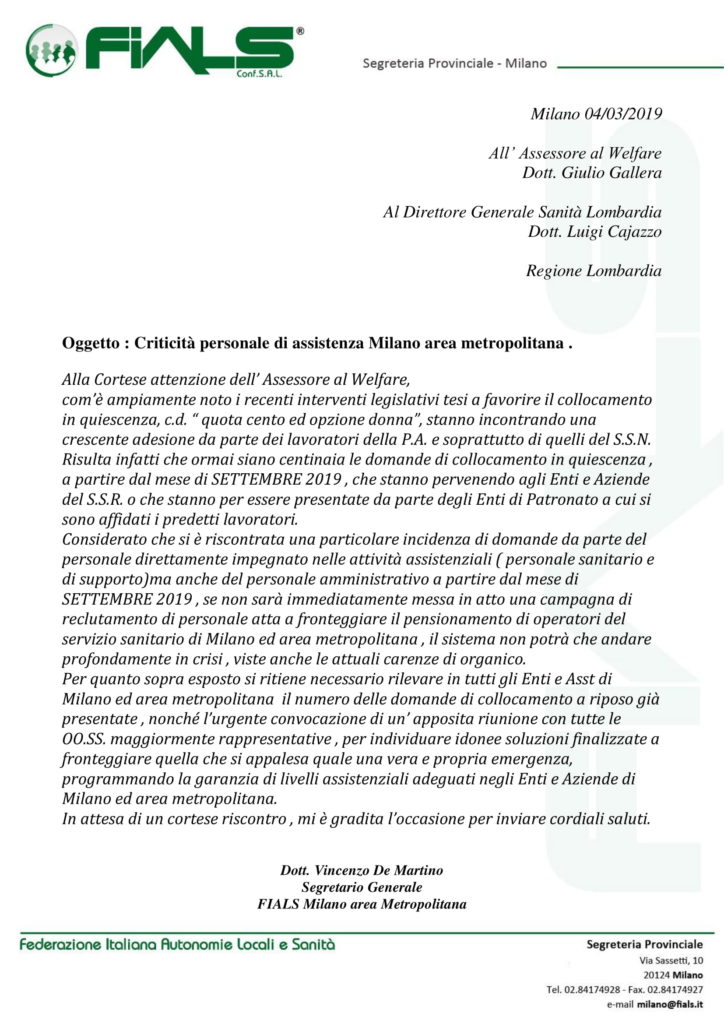 FIALS®
Conf.S.A.L.

Segreteria Provinciale - Milano

Milano 04/03/2019

All' Assessore al Welfare
Dott. Giulio Gallera

Al Direttore Generale Sanità Lombardia
Dott. Luigi Cajazzo

Regione Lombardia

Oggetto : Criticità personale di assistenza Milano area metropolitana .

Alla Cortese attenzione dell' Assessore al Welfare,
com'è ampiamente noto i recenti interventi legislativi tesi a favorire il collocamento in quiescenza, c.d. " quota cento ed opzione donna", stanno incontrando una crescente adesione da parte dei lavoratori della P.A. e soprattutto di quelli del S.S.N. Risulta infatti che ormai siano centinaia le domande di collocamento in quiescenza , a partire dal mese di SETTEMBRE 2019 , che stanno pervenendo agli Enti e Aziende del S.S.R. o che stanno per essere presentate da parte degli Enti di Patronato a cui si sono affidati i predetti lavoratori.
Considerato che si è riscontrata una particolare incidenza di domande da parte del personale direttamente impegnato nelle attività assistenziali ( personale sanitario e di supporto)ma anche del personale amministrativo a partire dal mese di SETTEMBRE 2019 , se non sarà immediatamente messa in atto una campagna di reclutamento di personale atta a fronteggiare il pensionamento di operatori del servizio sanitario di Milano ed area metropolitana , il sistema non potrà che andare profondamente in crisi , viste anche le attuali carenze di organico.
Per quanto sopra esposto si ritiene necessario rilevare in tutti gli Enti e Asst di Milano ed area metropolitana il numero delle domande di collocamento a riposo già presentate , nonché l'urgente convocazione di un' apposita riunione con tutte le OO.SS. maggiormente rappresentative , per individuare idonee soluzioni finalizzate a fronteggiare quella che si appalesa quale una vera e propria emergenza, programmando la garanzia di livelli assistenziali adeguati negli Enti e Aziende di Milano ed area metropolitana.
In attesa di un cortese riscontro , mi è gradita l'occasione per inviare cordiali saluti.

Dott. Vincenzo De Martino
Segretario Generale
FIALS Milano area Metropolitana

Federazione Italiana Autonomie Locali e Sanità

Segreteria Provinciale
Via Sassetti, 10
20124 Milano
Tel. 02.84174928 - Fax. 02.84174927
e-mail milano@fials.it